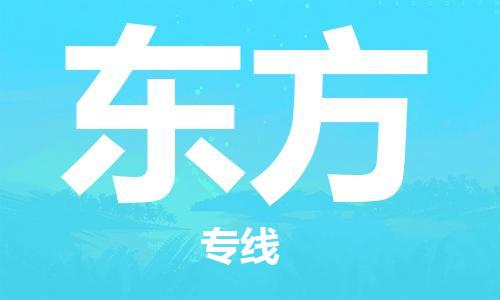 东方

专线